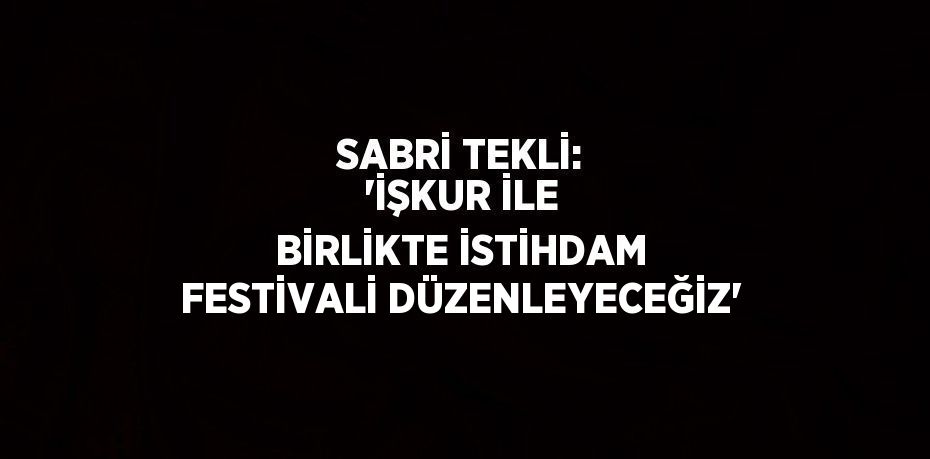 SABRİ TEKLİ: 'İŞKUR İLE BİRLİKTE İSTİHDAM FESTİVALİ DÜZENLEYECEĞİZ'